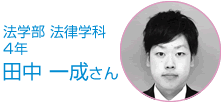 法学部 法律学科
4年
田中 一成さん